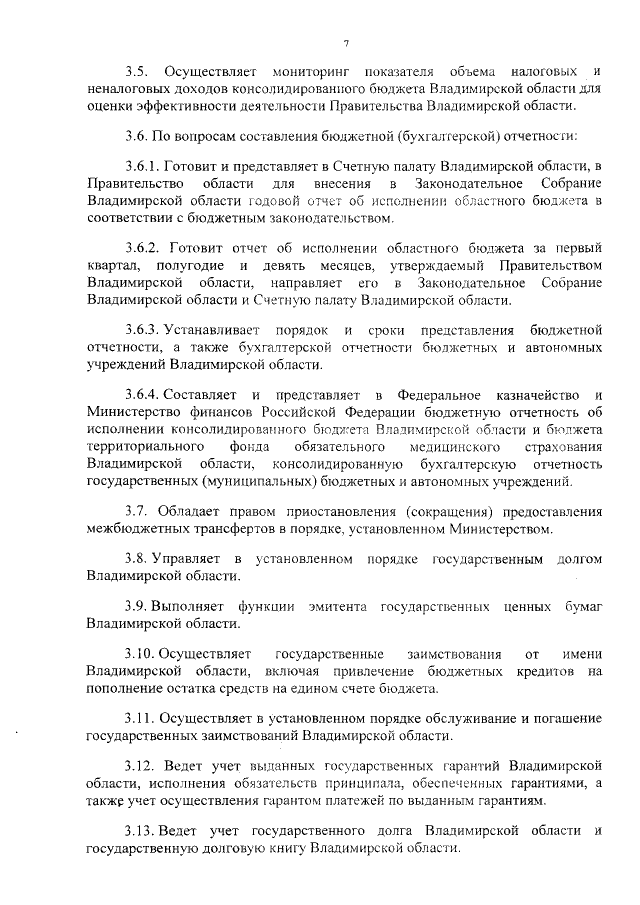 7

3.5. Осуществляет мониторинг показателя объема налоговых и неналоговых доходов консолидированного бюджета Владимирской области для оценки эффективности деятельности Правительства Владимирской области.

3.6. По вопросам составления бюджетной (бухгалтерской) отчетности:

3.6.1. Готовит и представляет в Счетную палату Владимирской области, в Правительство области для внесения в Законодательное Собрание Владимирской области годовой отчет об исполнении областного бюджета в соответствии с бюджетным законодательством.

3.6.2. Готовит отчет об исполнении областного бюджета за первый квартал, полугодие и девять месяцев, утверждаемый Правительством Владимирской области, направляет его в Законодательное Собрание Владимирской области и Счетную палату Владимирской области.

3.6.3. Устанавливает порядок и сроки представления бюджетной отчетности, а также бухгалтерской отчетности бюджетных и автономных учреждений Владимирской области.

3.6.4. Составляет и представляет в Федеральное казначейство и Министерство финансов Российской Федерации бюджетную отчетность об исполнении консолидированного бюджета Владимирской области и бюджета территориального фонда обязательного медицинского страхования Владимирской области, консолидированную бухгалтерскую отчетность государственных (муниципальных) бюджетных и автономных учреждений.

3.7. Обладает правом приостановления (сокращения) предоставления межбюджетных трансфертов в порядке, установленном Министерством.

3.8. Управляет в установленном порядке государственным долгом Владимирской области.

3.9. Выполняет функции эмитента государственных ценных бумаг Владимирской области.

3.10. Осуществляет государственные заимствования от имени Владимирской области, включая привлечение бюджетных кредитов на пополнение остатка средств на едином счете бюджета.

3.11. Осуществляет в установленном порядке обслуживание и погашение государственных заимствований Владимирской области.

3.12. Ведет учет выданных государственных гарантий Владимирской области, исполнения обязательств принципала, обеспеченных гарантиями, а также учет осуществления гарантом платежей по выданным гарантиям.

3.13. Ведет учет государственного долга Владимирской области и государственную долговую книгу Владимирской области.